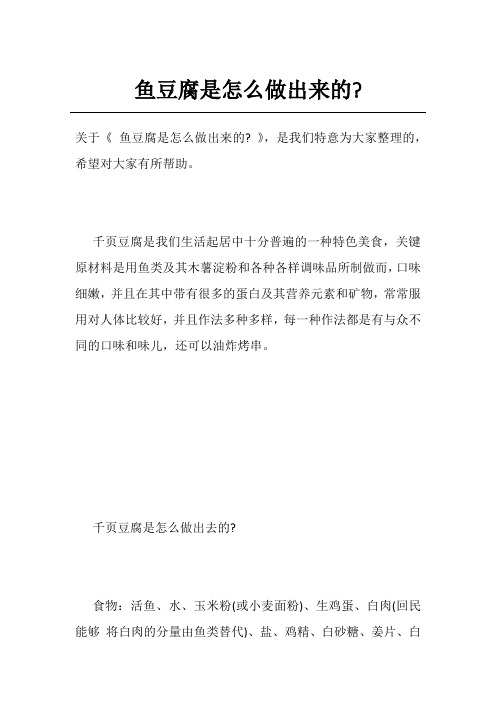 鱼豆腐是怎么做出来的?

关于《 鱼豆腐是怎么做出来的? 》，是我们特意为大家整理的，希望对大家有所帮助。

千页豆腐是我们生活起居中十分普遍的一种特色美食，关键原材料是用鱼类及其木薯淀粉和各种各样调味品所制做而，口味细嫩，并且在其中带有很多的蛋白及其营养元素和矿物，常常服用对人体比较好，并且作法多种多样，每一种作法都是有与众不同的口味和味儿，还可以油炸烤串。

千页豆腐是怎么做出去的?

食物：活鱼、水、玉米粉(或小麦面粉)、生鸡蛋、白肉(回民能够 将白肉的分量由鱼类替代)、盐、鸡精、白砂糖、姜片、白